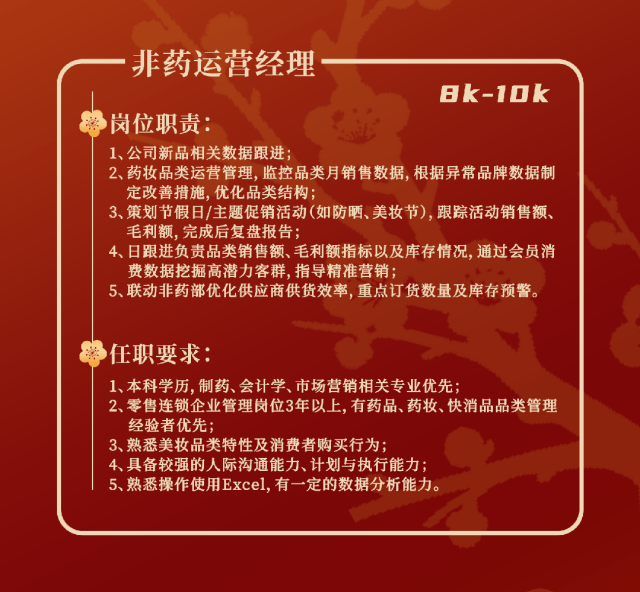 非药运营经理

8k-10k

岗位职责：

1、公司新品相关数据跟进；
2、药妆品类运营管理，监控品类月销售数据，根据异常品牌数据制定改善措施，优化品类结构；
3、策划节假日/主题促销活动（如防晒、美妆节），跟踪活动销售额、毛利额，完成后复盘报告；
4、日跟进负责品类销售额、毛利额指标以及库存情况，通过会员消费数据挖掘高潜力客群，指导精准营销；
5、联动非药部优化供应商供货效率，重点订货数量及库存预警。

任职要求：

1、本科学历，制药、会计学、市场营销相关专业优先；
2、零售连锁企业管理岗位3年以上，有药品、药妆、快消品品类管理经验者优先；
3、熟悉美妆品类特性及消费者购买行为；
4、具备较强的人际沟通能力、计划与执行能力；
5、熟悉操作使用Excel，有一定的数据分析能力。